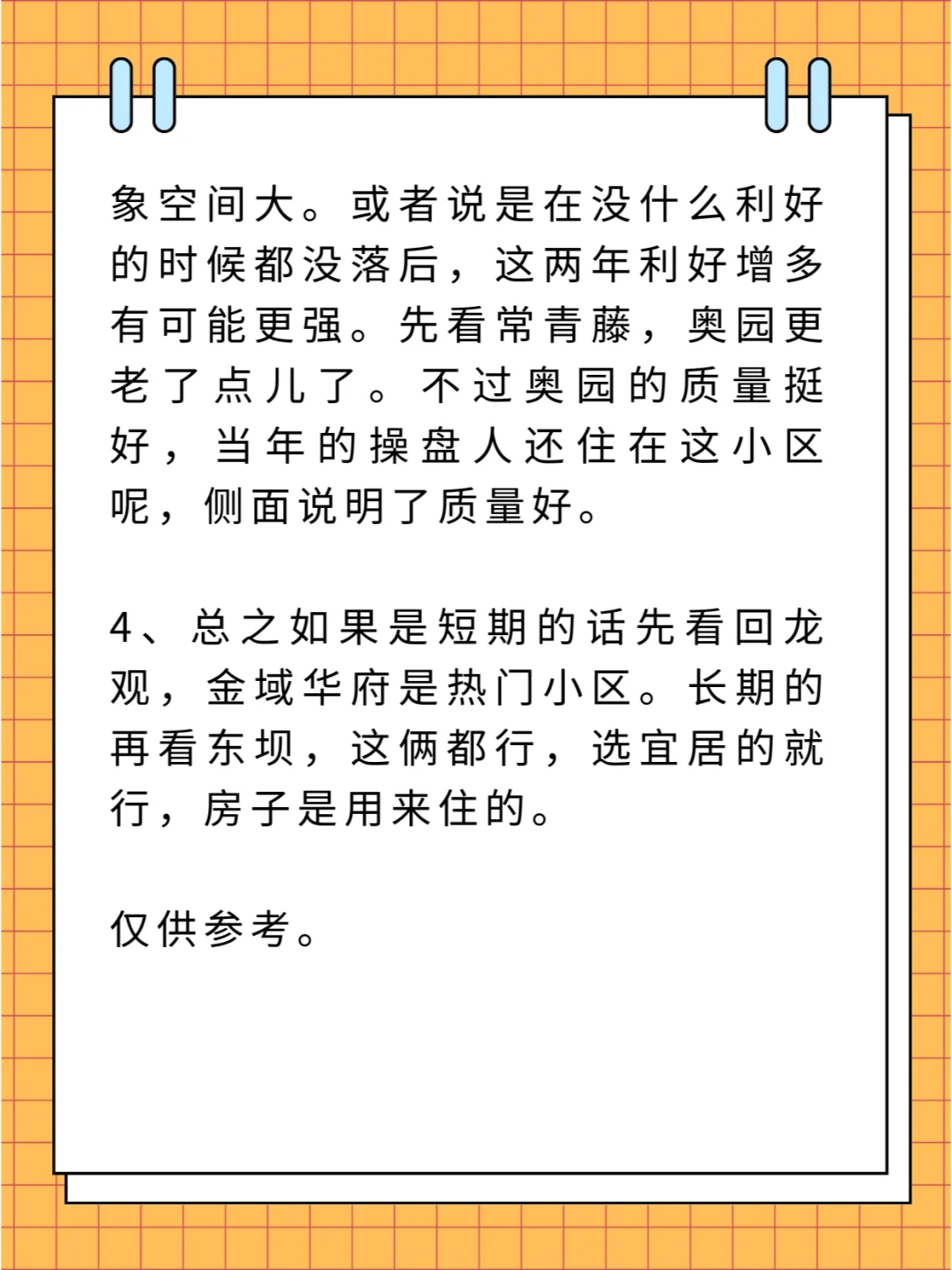 象空间大。或者说是在没什么利好的时候都没落后，这两年利好增多有可能更强。先看常青藤，奥园更老了点儿了。不过奥园的质量挺好，当年的操盘人还住在这小区呢，侧面说明了质量好。

4、总之如果是短期的话先看回龙观，金域华府是热门小区。长期的再看东坝，这俩都行，选宜居的就行，房子是用来住的。

仅供参考。